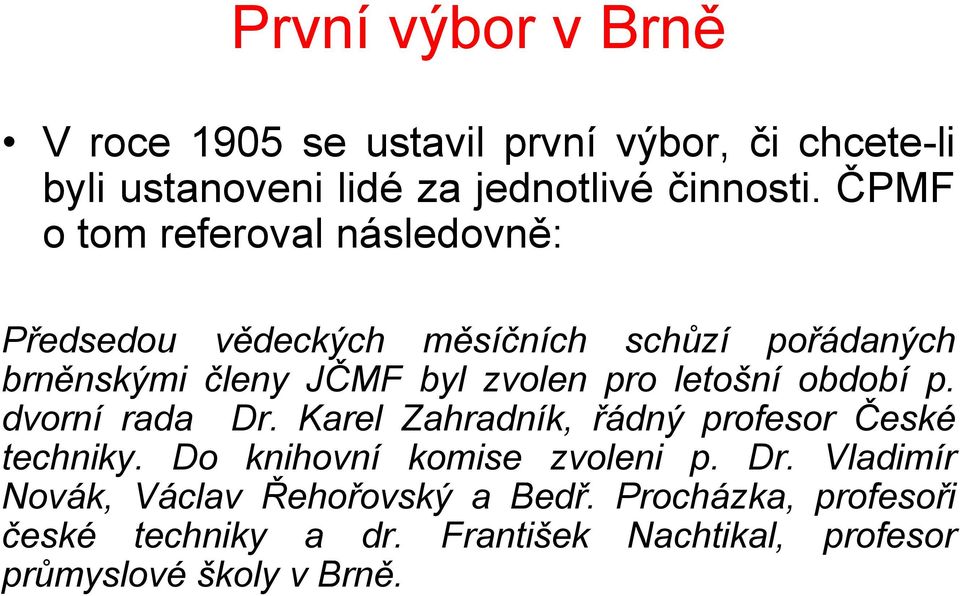 První výbor v Brně

• V roce 1905 se ustavil první výbor, či chcete-li byli ustanoveni lidé za jednotlivé činnosti. ČPMF o tom referoval následovně:

Předsedou vědeckých měsíčních schůzí pořádaných brněnskými členy JČMF byl zvolen pro letošní období p. dvorní rada Dr. Karel Zahradník, řádný profesor České techniky. Do knihovní komise zvoleni p. Dr. Vladimír Novák, Václav Řehořovský a Bedř. Procházka, profesoři české techniky a dr. František Nachtikal, profesor průmyslové školy v Brně.